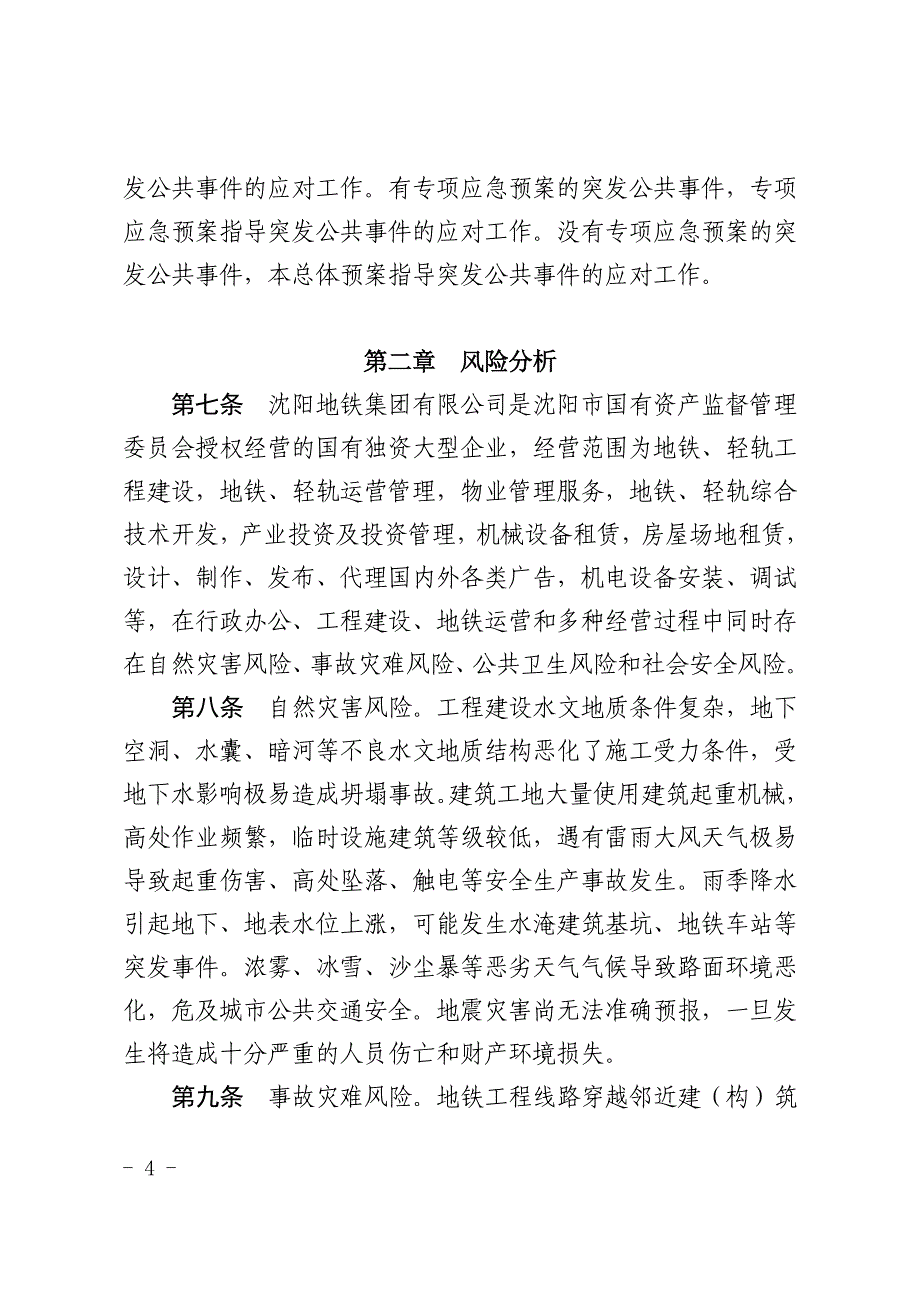 发公共事件的应对工作。有专项应急预案的突发公共事件，专项应急预案指导突发公共事件的应对工作。没有专项应急预案的突发公共事件，本总体预案指导突发公共事件的应对工作。

第二章　风险分析

第七条　沈阳地铁集团有限公司是沈阳市国有资产监督管理委员会授权经营的国有独资大型企业，经营范围为地铁、轻轨工程建设，地铁、轻轨运营管理，物业管理服务，地铁、轻轨综合技术开发，产业投资及投资管理，机械设备租赁，房屋场地租赁，设计、制作、发布、代理国内外各类广告，机电设备安装、调试等，在行政办公、工程建设、地铁运营和多种经营过程中同时存在自然灾害风险、事故灾难风险、公共卫生风险和社会安全风险。

第八条　自然灾害风险。工程建设水文地质条件复杂，地下空洞、水囊、暗河等不良水文地质结构恶化了施工受力条件，受地下水影响极易造成坍塌事故。建筑工地大量使用建筑起重机械，高处作业频繁，临时设施建筑等级较低，遇有雷雨大风天气极易导致起重伤害、高处坠落、触电等安全生产事故发生。雨季降水引起地下、地表水位上涨，可能发生水淹建筑基坑、地铁车站等突发事件。浓雾、冰雪、沙尘暴等恶劣天气气候导致路面环境恶化，危及城市公共交通安全。地震灾害尚无法准确预报，一旦发生将造成十分严重的人员伤亡和财产环境损失。

第九条　事故灾难风险。地铁工程线路穿越邻近建（构）筑

- 4 -